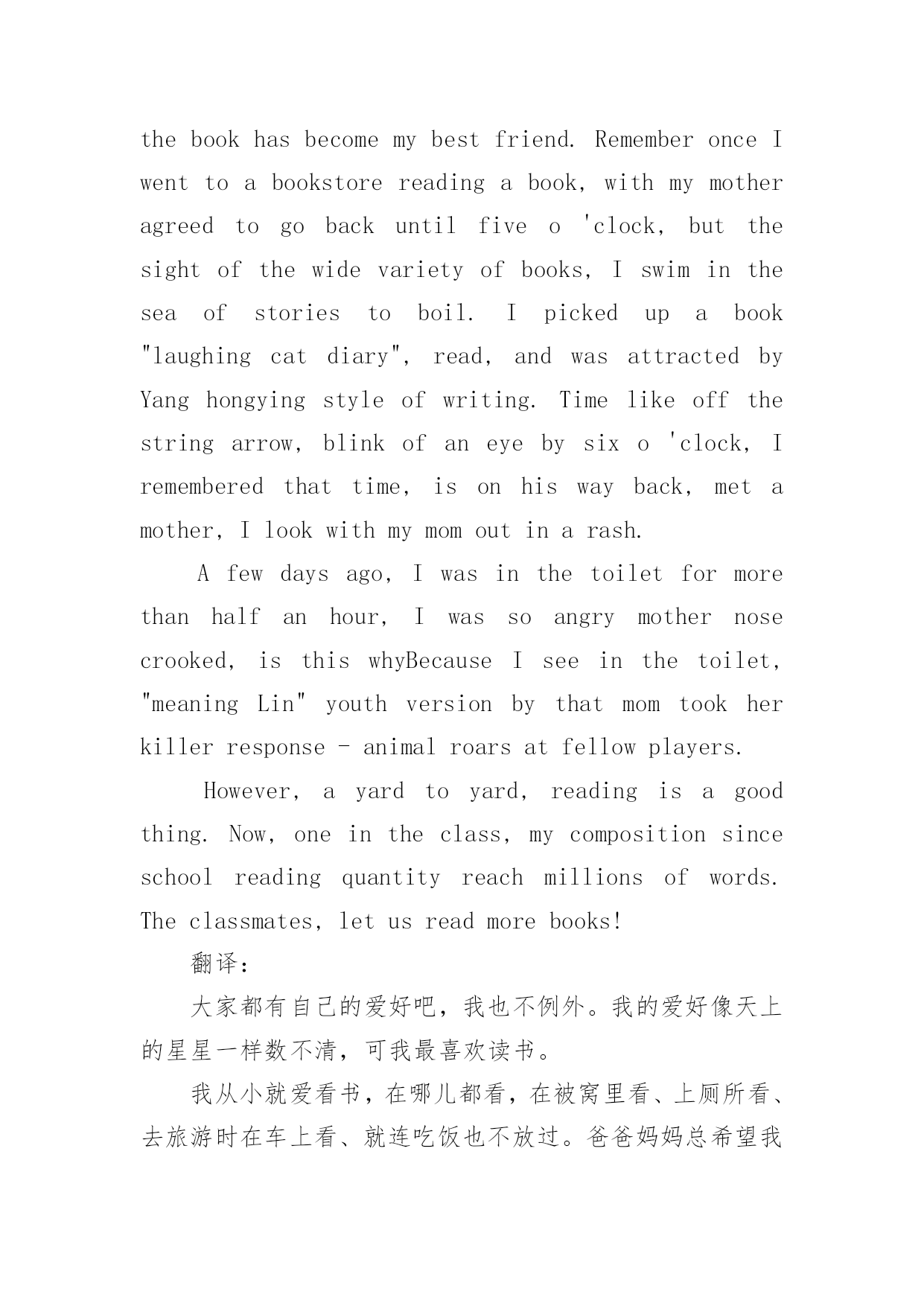 the book has become my best friend. Remember once I went to a bookstore reading a book, with my mother agreed to go back until five o 'clock, but the sight of the wide variety of books, I swim in the sea of stories to boil. I picked up a book "laughing cat diary", read, and was attracted by Yang hongying style of writing. Time like off the string arrow, blink of an eye by six o 'clock, I remembered that time, is on his way back, met a mother, I look with my mom out in a rash.

A few days ago, I was in the toilet for more than half an hour, I was so angry mother nose crooked, is this whyBecause I see in the toilet, "meaning Lin" youth version by that mom took her killer response - animal roars at fellow players.

However, a yard to yard, reading is a good thing. Now, one in the class, my composition since school reading quantity reach millions of words. The classmates, let us read more books!

翻译：

大家都有自己的爱好吧，我也不例外。我的爱好像天上的星星一样数不清，可我最喜欢读书。

我从小就爱看书，在哪儿都看，在被窝里看、上厕所看、去旅游时在车上看、就连吃饭也不放过。爸爸妈妈总希望我